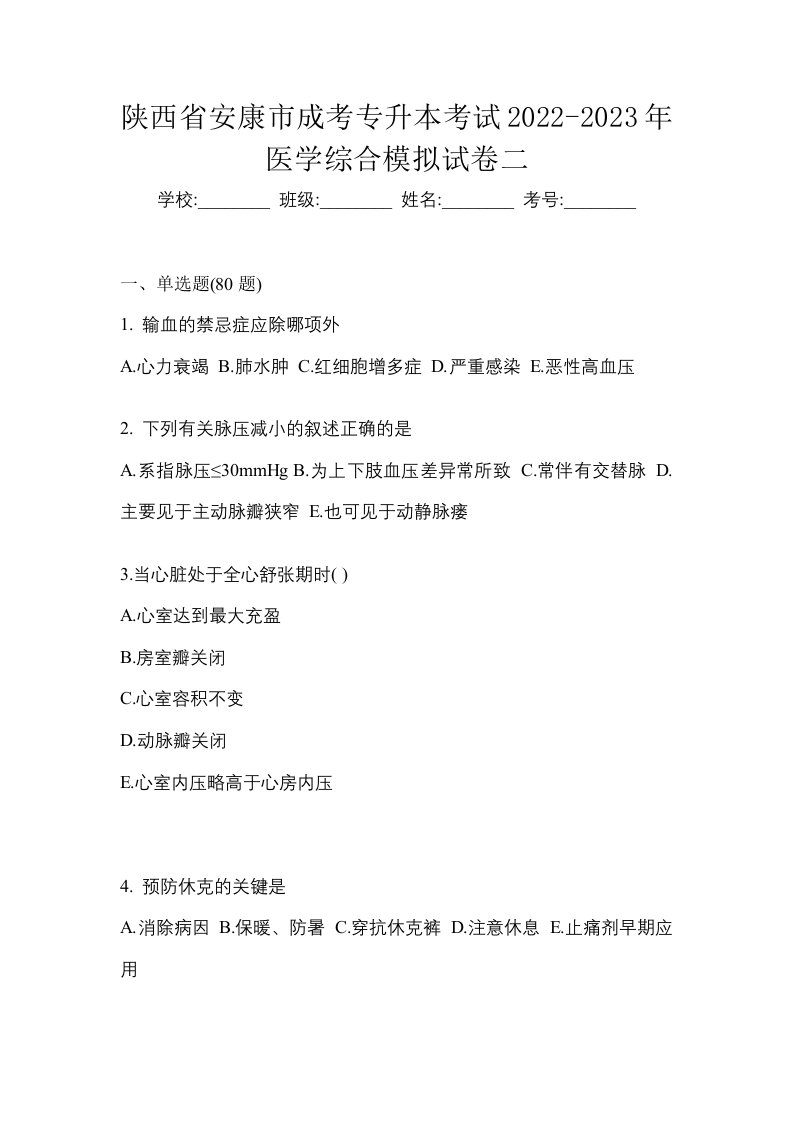 陕西省安康市成考专升本考试2022-2023年医学综合模拟试卷二

学校:________ 班级:________ 姓名:________ 考号:________

一、单选题(80 题)

1. 输血的禁忌症应除哪项外

A.心力衰竭 B.肺水肿 C.红细胞增多症 D.严重感染 E.恶性高血压

2. 下列有关脉压减小的叙述正确的是

A.系指脉压≤30mmHg B.为上下肢血压差异常所致 C.常伴有交替脉 D.主要见于主动脉瓣狭窄 E.也可见于动静脉瘘

3.当心脏处于全心舒张期时( )

A.心室达到最大充盈

B.房室瓣关闭

C.心室容积不变

D.动脉瓣关闭

E.心室内压略高于心房内压

4. 预防休克的关键是

A.消除病因 B.保暖、防暑 C.穿抗休克裤 D.注意休息 E.止痛剂早期应用